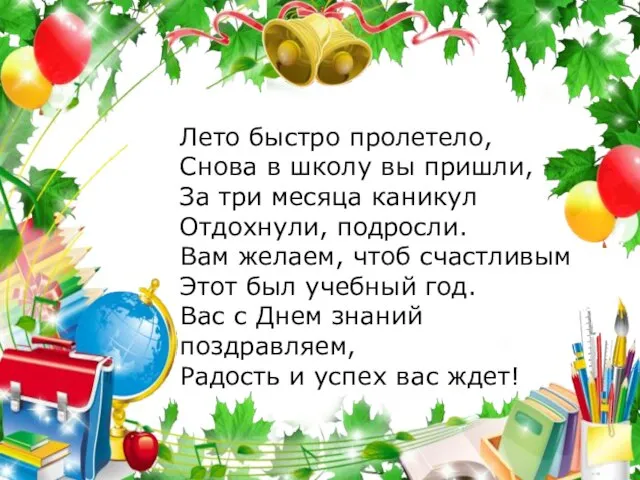 Лето быстро пролетело,
Снова в школу вы пришли,
За три месяца каникул
Отдохнули, подросли.
Вам желаем, чтоб счастливым
Этот был учебный год.
Вас с Днем знаний
поздравляем,
Радость и успех вас ждет!